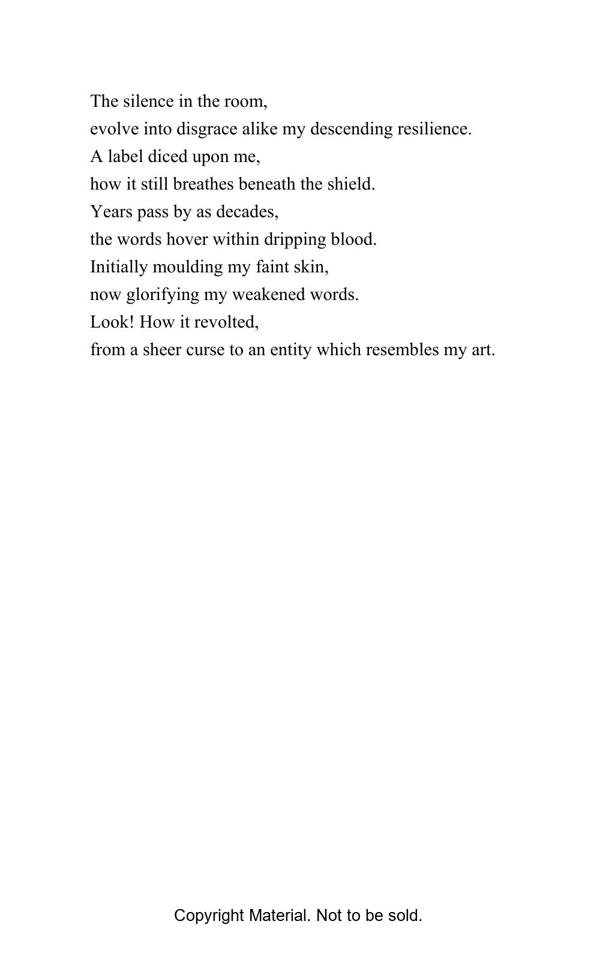 The silence in the room,
evolve into disgrace alike my descending resilience.
A label diced upon me,
how it still breathes beneath the shield.
Years pass by as decades,
the words hover within dripping blood.
Initially moulding my faint skin,
now glorifying my weakened words.
Look! How it revolted,
from a sheer curse to an entity which resembles my art.

Copyright Material. Not to be sold.